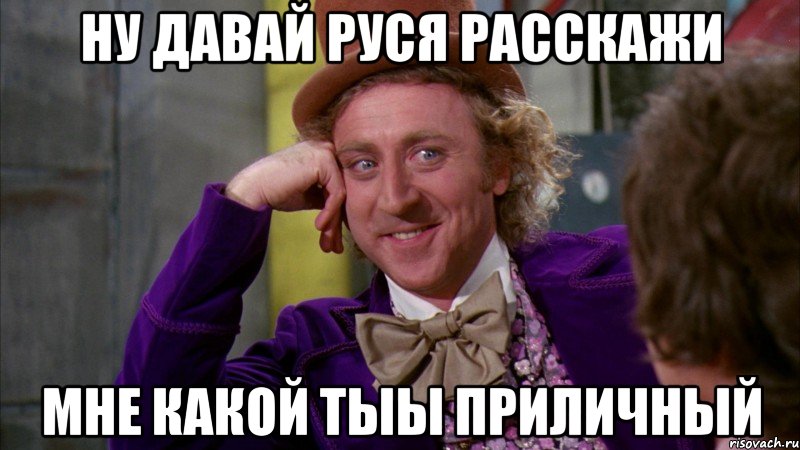 НУ ДАВАЙ РУСЯ РАССКАЖИ

МНЕ КАКОЙ ТЫЫ ПРИЛИЧНЫЙ

risovach.ru